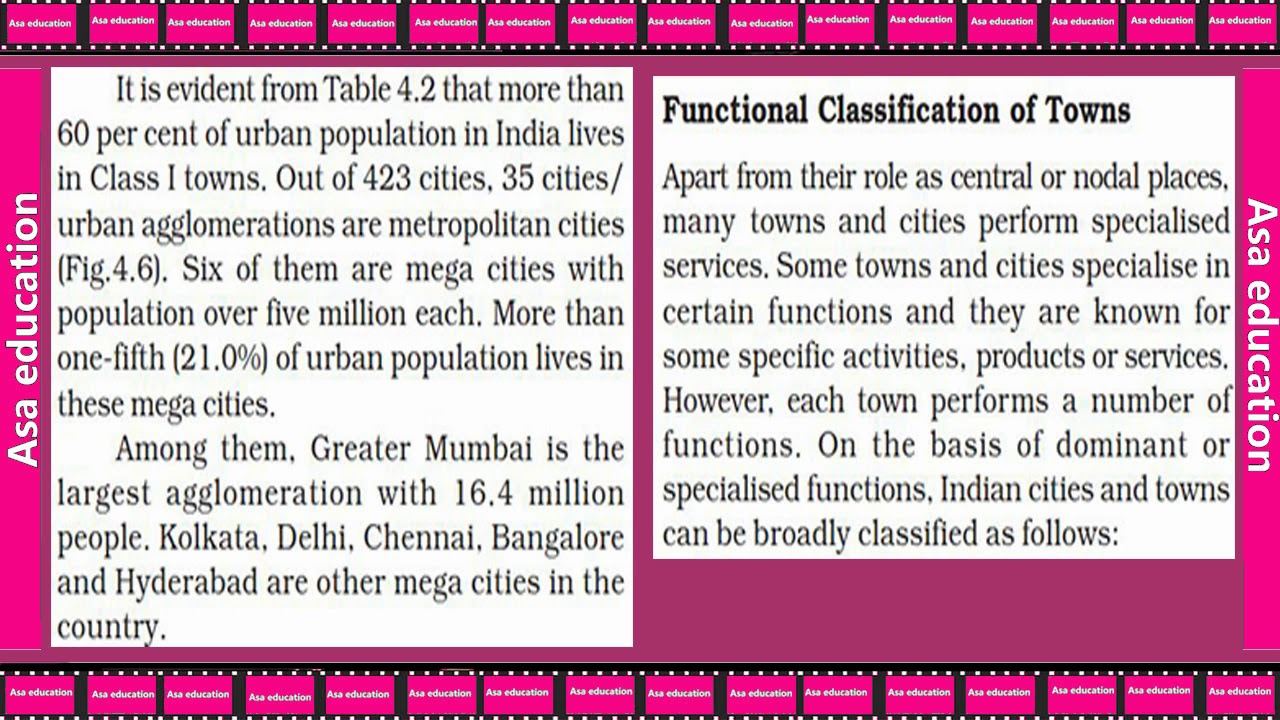 Asa education Asa education Asa education Asa education Asa education Asa education Asa education Asa education Asa education Asa education Asa education Asa education Asa education Asa education Asa education Asa education

Asa education

It is evident from Table 4.2 that more than 60 per cent of urban population in India lives in Class I towns. Out of 423 cities, 35 cities/ urban agglomerations are metropolitan cities (Fig.4.6). Six of them are mega cities with population over five million each. More than one-fifth (21.0%) of urban population lives in these mega cities.

Among them, Greater Mumbai is the largest agglomeration with 16.4 million people. Kolkata, Delhi, Chennai, Bangalore and Hyderabad are other mega cities in the country.

Functional Classification of Towns

Apart from their role as central or nodal places, many towns and cities perform specialised services. Some towns and cities specialise in certain functions and they are known for some specific activities, products or services. However, each town performs a number of functions. On the basis of dominant or specialised functions, Indian cities and towns can be broadly classified as follows:

Asa education

Asa education Asa education Asa education Asa education Asa education Asa education Asa education Asa education Asa education Asa education Asa education Asa education Asa education Asa education Asa education Asa education